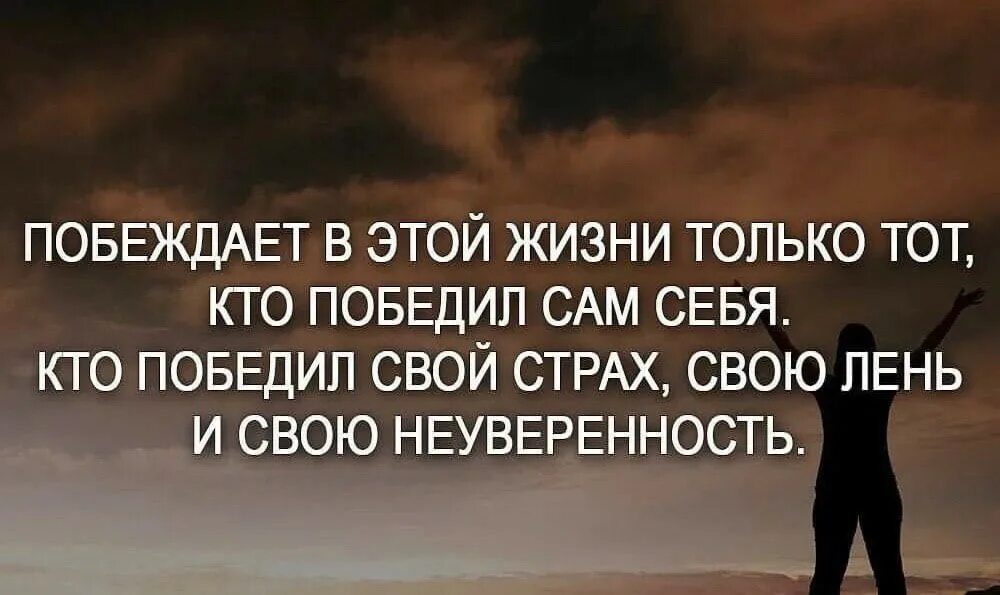 ПОБЕЖДАЕТ В ЭТОЙ ЖИЗНИ ТОЛЬКО ТОТ, КТО ПОБЕДИЛ САМ СЕБЯ.
КТО ПОБЕДИЛ СВОЙ СТРАХ, СВОЮ ЛЕНЬ И СВОЮ НЕУВЕРЕННОСТЬ.